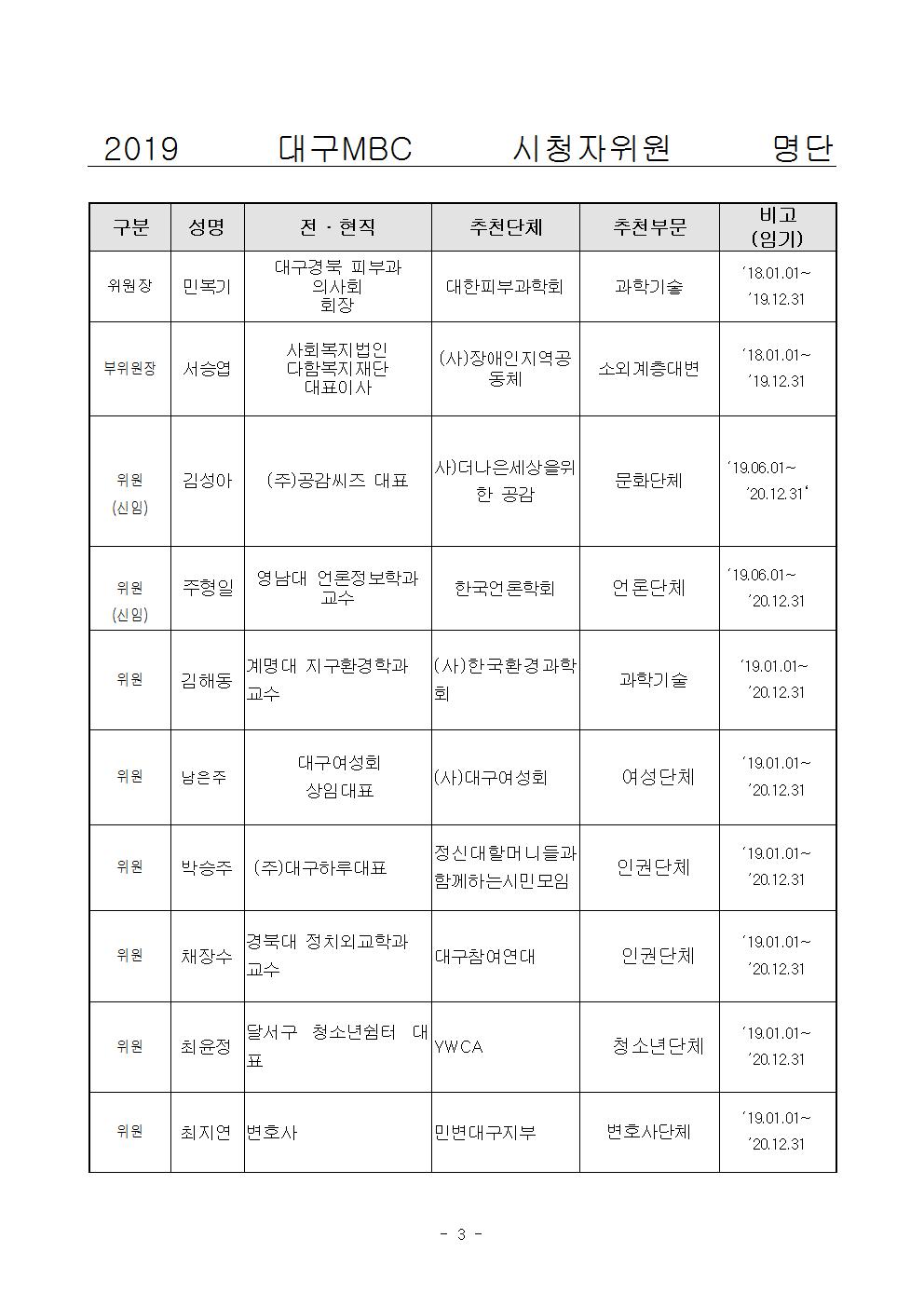 2019 대구MBC 시청자위원 명단

| 구분 | 성명 | 전 · 현직 | 추천단체 | 추천부문 | 비고 (임기) |
|---|---|---|---|---|---|
| 위원장 | 민복기 | 대구경북 피부과 의사회 회장 | 대한피부과학회 | 과학기술 | '18.01.01~ '19.12.31 |
| 부위원장 | 서승엽 | 사회복지법인 다함복지재단 대표이사 | (사)장애인지역공동체 | 소외계층대변 | '18.01.01~ '19.12.31 |
| 위원 (신임) | 김성아 | (주)공감씨즈 대표 | 사)더나은세상을위한 공감 | 문화단체 | '19.06.01~ '20.12.31' |
| 위원 (신임) | 주형일 | 영남대 언론정보학과 교수 | 한국언론학회 | 언론단체 | '19.06.01~ '20.12.31 |
| 위원 | 김해동 | 계명대 지구환경학과 교수 | (사)한국환경과학회 | 과학기술 | '19.01.01~ '20.12.31 |
| 위원 | 남은주 | 대구여성회 상임대표 | (사)대구여성회 | 여성단체 | '19.01.01~ '20.12.31 |
| 위원 | 박승주 | (주)대구하루대표 | 정신대할머니들과 함께하는시민모임 | 인권단체 | '19.01.01~ '20.12.31 |
| 위원 | 채장수 | 경북대 정치외교학과 교수 | 대구참여연대 | 인권단체 | '19.01.01~ '20.12.31 |
| 위원 | 최윤정 | 달서구 청소년쉼터 대표 | YWCA | 청소년단체 | '19.01.01~ '20.12.31 |
| 위원 | 최지연 | 변호사 | 민변대구지부 | 변호사단체 | '19.01.01~ '20.12.31 |

- 3 -